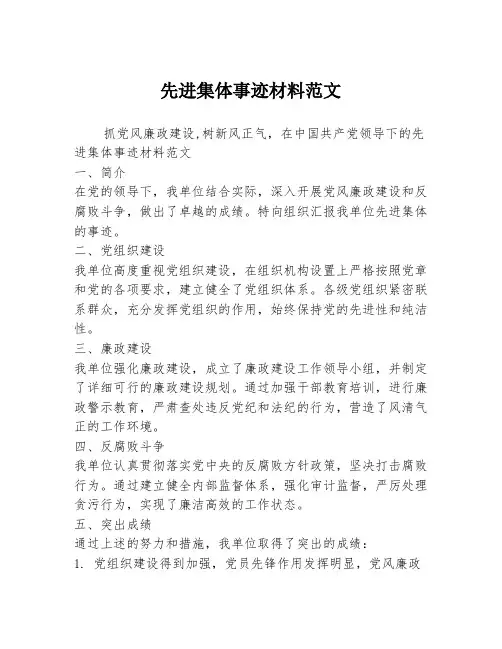 先进集体事迹材料范文

抓党风廉政建设,树新风正气，在中国共产党领导下的先进集体事迹材料范文

一、简介

在党的领导下，我单位结合实际，深入开展党风廉政建设和反腐败斗争，做出了卓越的成绩。特向组织汇报我单位先进集体的事迹。

二、党组织建设

我单位高度重视党组织建设，在组织机构设置上严格按照党章和党的各项要求，建立健全了党组织体系。各级党组织紧密联系群众，充分发挥党组织的作用，始终保持党的先进性和纯洁性。

三、廉政建设

我单位强化廉政建设，成立了廉政建设工作领导小组，并制定了详细可行的廉政建设规划。通过加强干部教育培训，进行廉政警示教育，严肃查处违反党纪和法纪的行为，营造了风清气正的工作环境。

四、反腐败斗争

我单位认真贯彻落实党中央的反腐败方针政策，坚决打击腐败行为。通过建立健全内部监督体系，强化审计监督，严厉处理贪污行为，实现了廉洁高效的工作状态。

五、突出成绩

通过上述的努力和措施，我单位取得了突出的成绩：

1. 党组织建设得到加强，党员先锋作用发挥明显，党风廉政